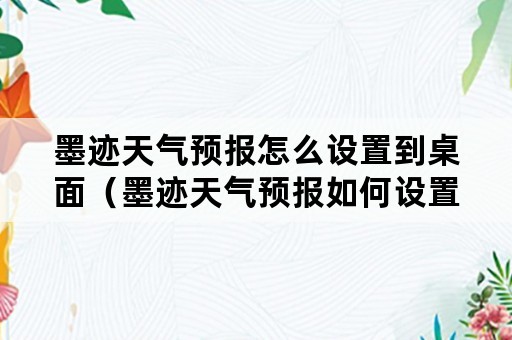 墨迹天气预报怎么设置到桌面（墨迹天气预报如何设置